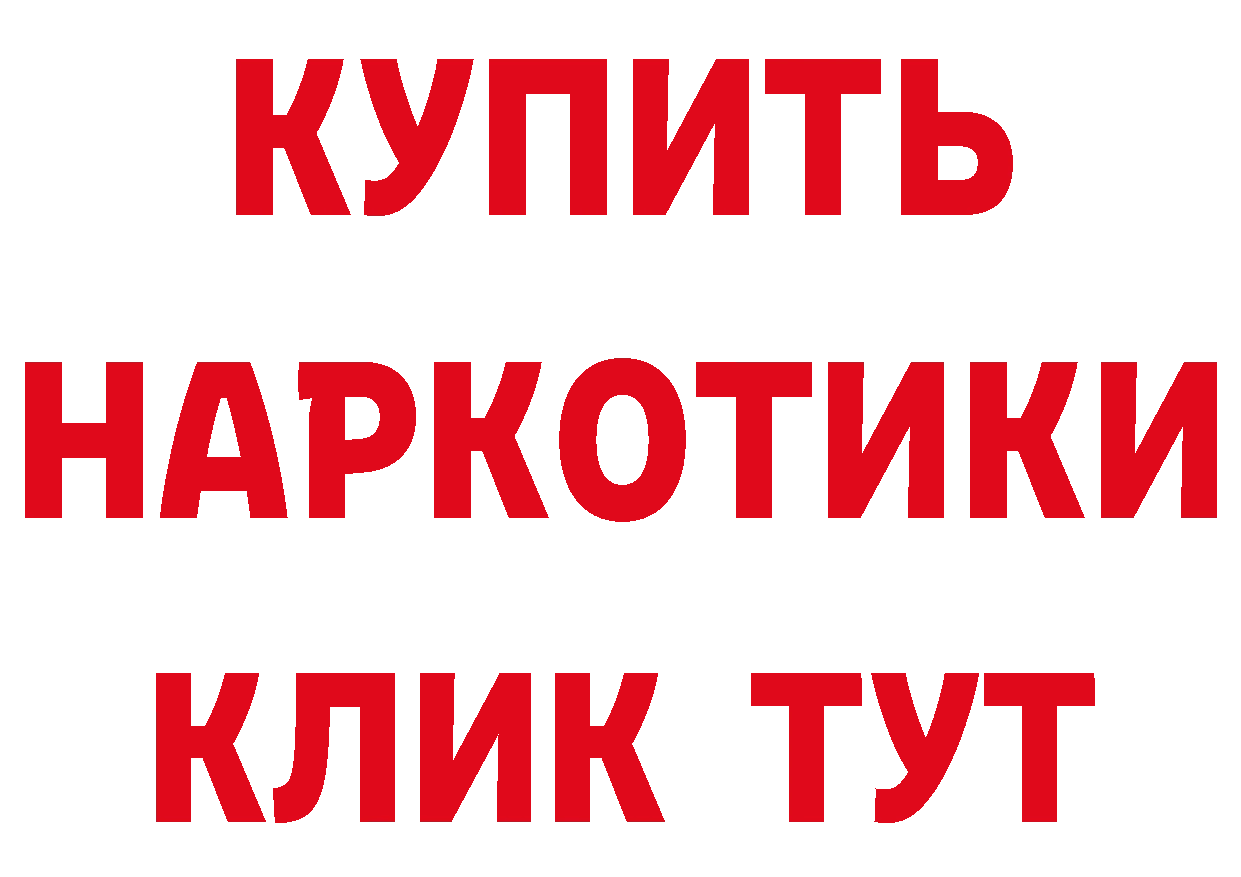 КУПИТЬ НАРКОТИКИ КЛИК ТУТ